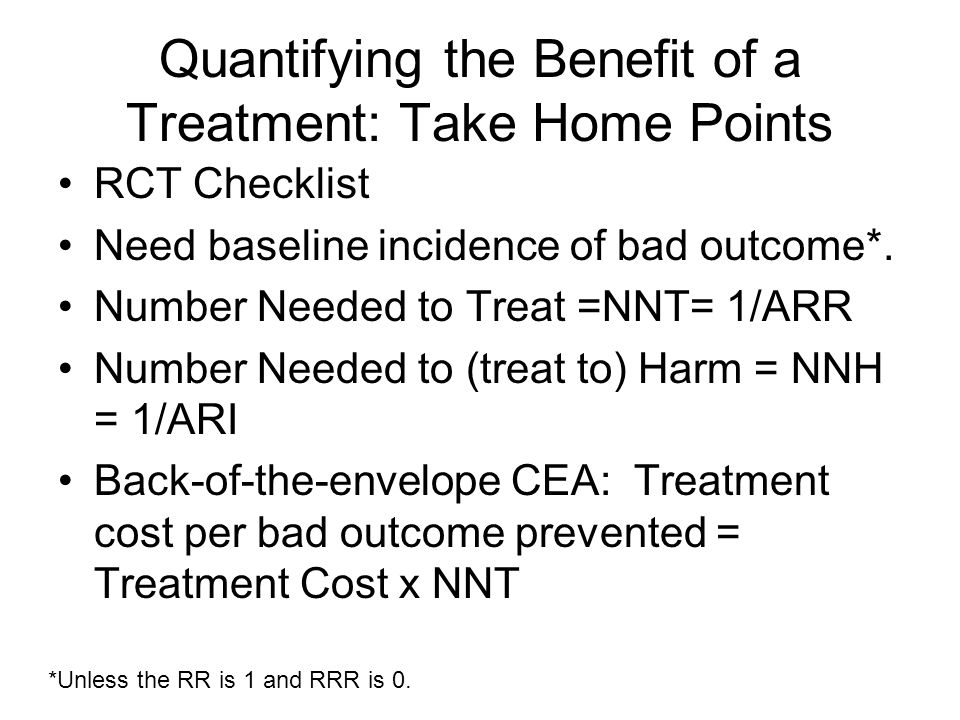 Quantifying the Benefit of a Treatment: Take Home Points

• RCT Checklist
• Need baseline incidence of bad outcome*.
• Number Needed to Treat =NNT= 1/ARR
• Number Needed to (treat to) Harm = NNH = 1/ARI
• Back-of-the-envelope CEA: Treatment cost per bad outcome prevented = Treatment Cost x NNT

*Unless the RR is 1 and RRR is 0.